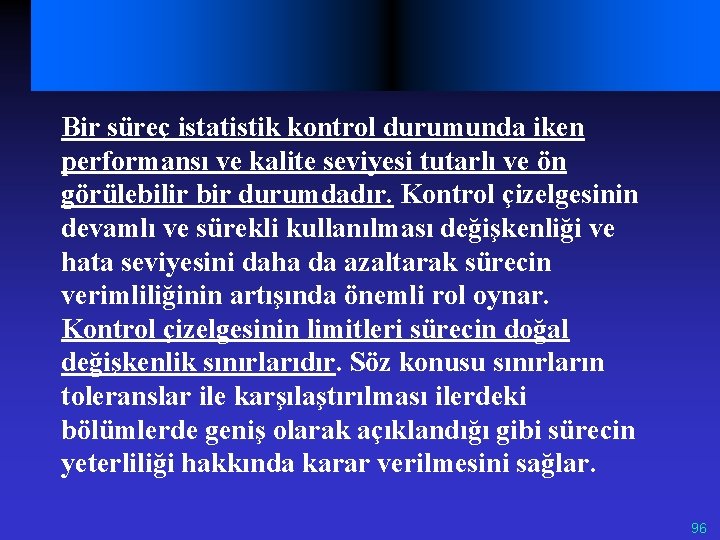 Bir süreç istatistik kontrol durumunda iken performansı ve kalite seviyesi tutarlı ve ön görülebilir bir durumdadır. Kontrol çizelgesinin devamlı ve sürekli kullanılması değişkenliği ve hata seviyesini daha da azaltarak sürecin verimliliğinin artışında önemli rol oynar. Kontrol çizelgesinin limitleri sürecin doğal değişkenlik sınırlarıdır. Söz konusu sınırların toleranslar ile karşılaştırılması ilerdeki bölümlerde geniş olarak açıklandığı gibi sürecin yeterliliği hakkında karar verilmesini sağlar.

96